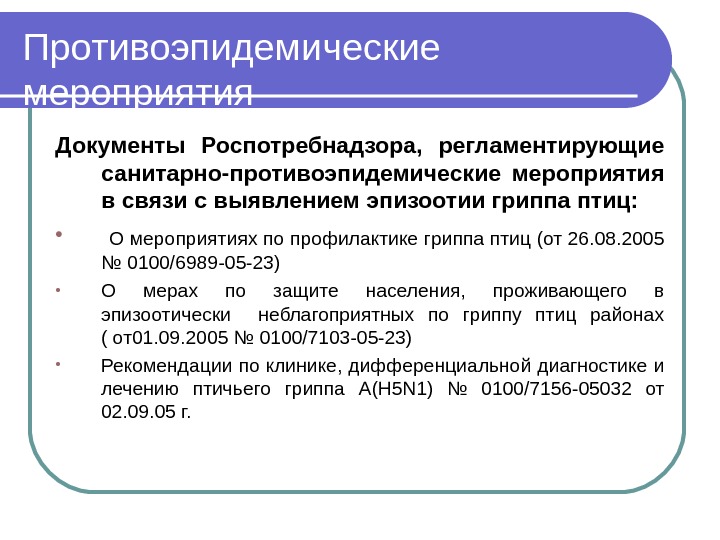 Противоэпидемические мероприятия

Документы Роспотребнадзора, регламентирующие санитарно-противоэпидемические мероприятия в связи с выявлением эпизоотии гриппа птиц:

• О мероприятиях по профилактике гриппа птиц (от 26.08.2005 № 0100/6989-05-23)

• О мерах по защите населения, проживающего в эпизоотически неблагоприятных по гриппу птиц районах ( от01.09.2005 № 0100/7103-05-23)

• Рекомендации по клинике, дифференциальной диагностике и лечению птичьего гриппа А(H5N1) № 0100/7156-05032 от 02.09.05 г.